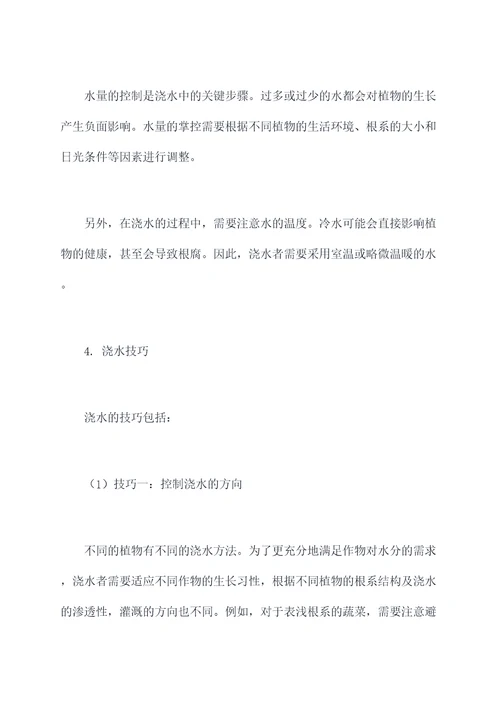 水量的控制是浇水中的关键步骤。过多或过少的水都会对植物的生长产生负面影响。水量的掌控需要根据不同植物的生活环境、根系的大小和日光条件等因素进行调整。

另外，在浇水的过程中，需要注意水的温度。冷水可能会直接影响植物的健康，甚至会导致根腐。因此，浇水者需要采用室温或略微温暖的水。

4. 浇水技巧

浇水的技巧包括：

（1）技巧一：控制浇水的方向

不同的植物有不同的浇水方法。为了更充分地满足作物对水分的需求，浇水者需要适应不同作物的生长习性，根据不同植物的根系结构及浇水的渗透性，灌溉的方向也不同。例如，对于表浅根系的蔬菜，需要注意避